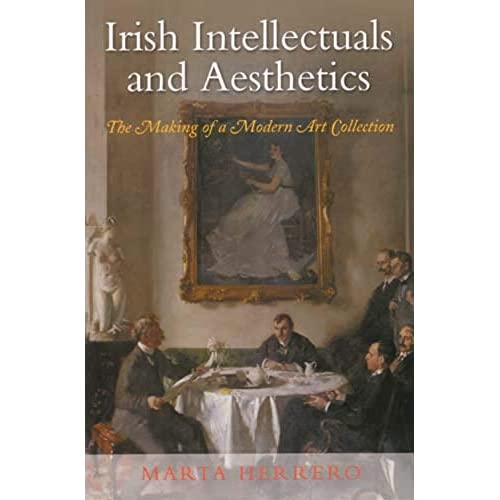 Irish Intellectuals and Aesthetics

The Making of a Modern Art Collection

MARTA HERRERO